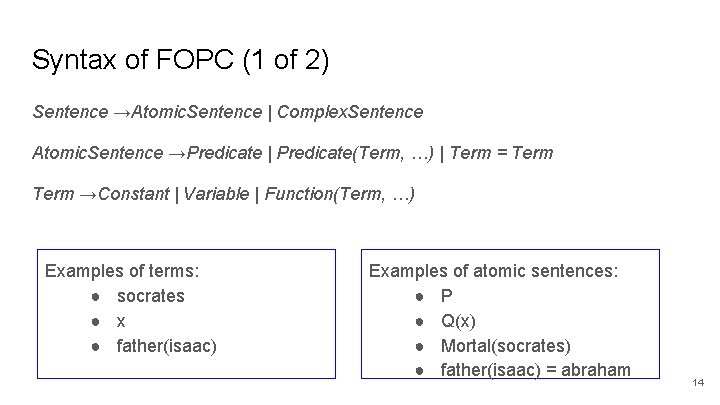 Syntax of FOPC (1 of 2)

Sentence →AtomicSentence | ComplexSentence

AtomicSentence →Predicate | Predicate(Term, …) | Term = Term

Term →Constant | Variable | Function(Term, …)

Examples of terms:
• socrates
• x
• father(isaac)

Examples of atomic sentences:
• P
• Q(x)
• Mortal(socrates)
• father(isaac) = abraham

14